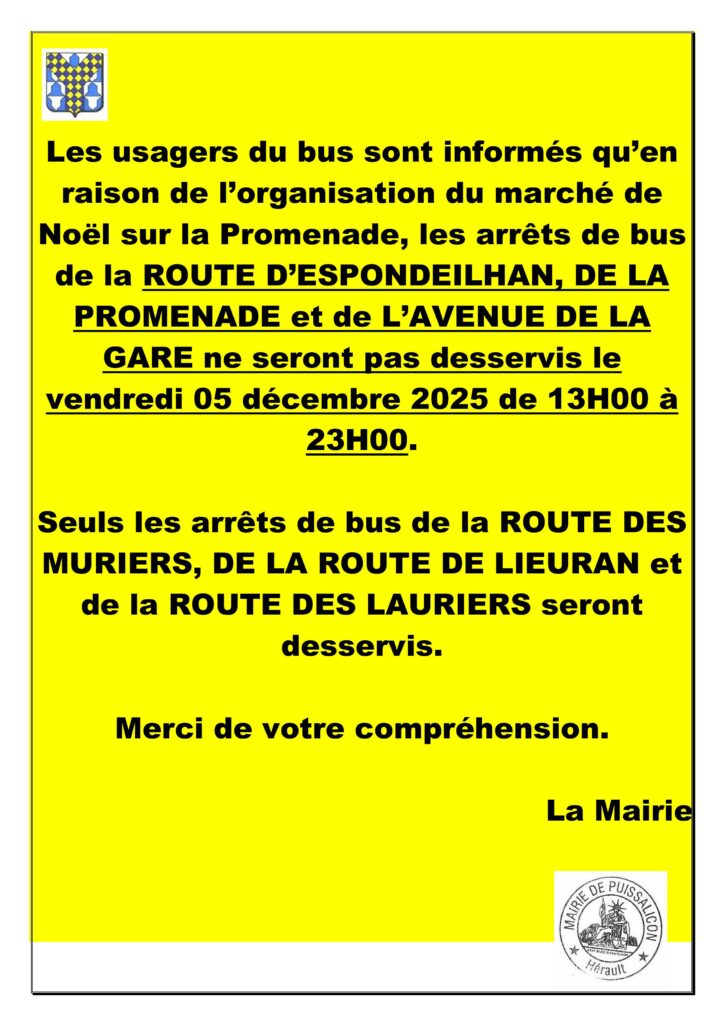 Les usagers du bus sont informés qu'en raison de l'organisation du marché de Noël sur la Promenade, les arrêts de bus de la ROUTE D'ESPONDEILHAN, DE LA PROMENADE et de L'AVENUE DE LA GARE ne seront pas desservis le vendredi 05 décembre 2025 de 13H00 à 23H00.

Seuls les arrêts de bus de la ROUTE DES MURIERS, DE LA ROUTE DE LIEURAN et de la ROUTE DES LAURIERS seront desservis.

Merci de votre compréhension.

La Mairie

MAIRIE DE PUISSALICON
Hérault